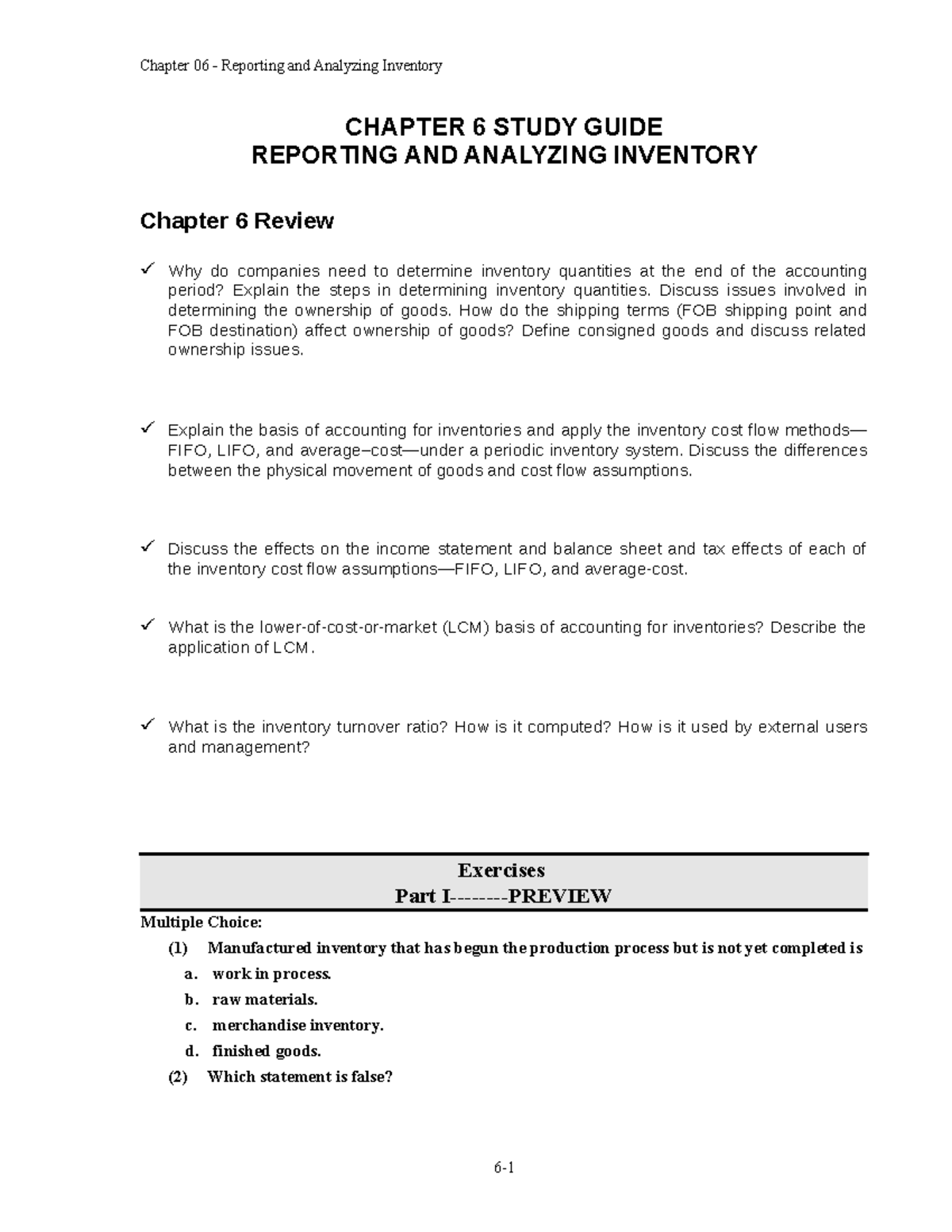 Chapter 06 - Reporting and Analyzing Inventory

CHAPTER 6 STUDY GUIDE
REPORTING AND ANALYZING INVENTORY

Chapter 6 Review

✓ Why do companies need to determine inventory quantities at the end of the accounting period? Explain the steps in determining inventory quantities. Discuss issues involved in determining the ownership of goods. How do the shipping terms (FOB shipping point and FOB destination) affect ownership of goods? Define consigned goods and discuss related ownership issues.

✓ Explain the basis of accounting for inventories and apply the inventory cost flow methods—FIFO, LIFO, and average–cost—under a periodic inventory system. Discuss the differences between the physical movement of goods and cost flow assumptions.

✓ Discuss the effects on the income statement and balance sheet and tax effects of each of the inventory cost flow assumptions—FIFO, LIFO, and average-cost.

✓ What is the lower-of-cost-or-market (LCM) basis of accounting for inventories? Describe the application of LCM.

✓ What is the inventory turnover ratio? How is it computed? How is it used by external users and management?

Exercises
Part I--------PREVIEW

Multiple Choice:
(1) Manufactured inventory that has begun the production process but is not yet completed is
a. work in process.
b. raw materials.
c. merchandise inventory.
d. finished goods.
(2) Which statement is false?

6-1